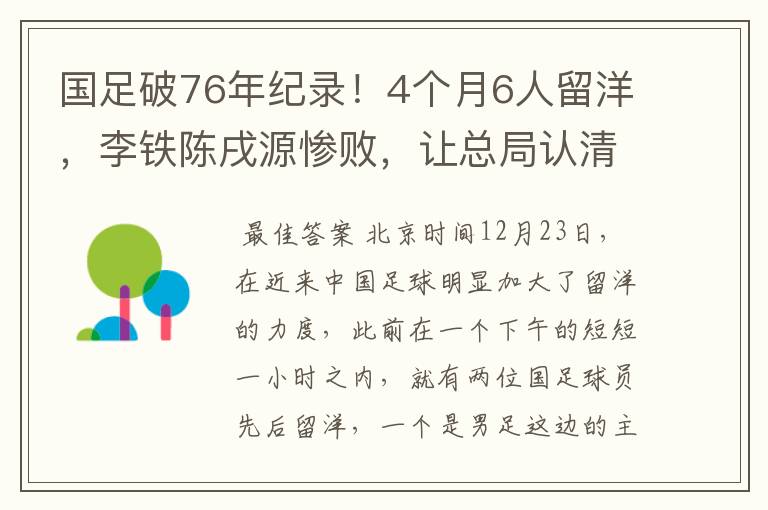 国足破76年纪录！4个月6人留洋，李铁陈戌源惨败，让总局认清

最佳答案 北京时间12月23日，在近来中国足球明显加大了留洋的力度，此前在一个下午的短短一小时之内，就有两位国足球员先后留洋，一个是男足这边的主